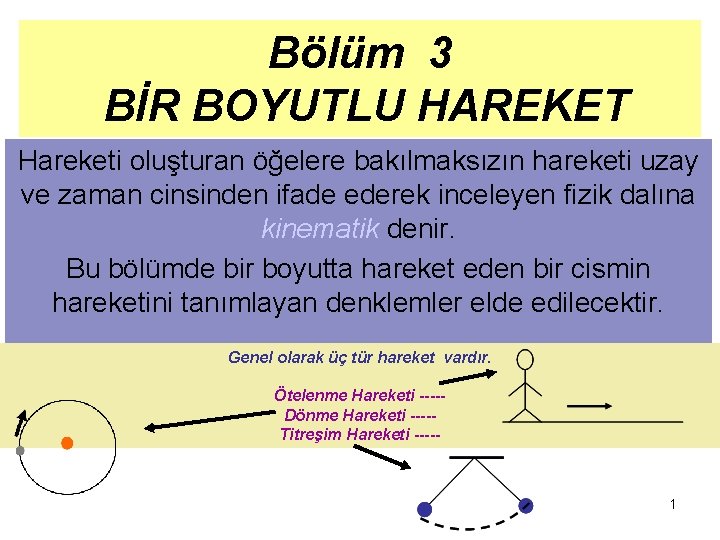 Bölüm 3
BİR BOYUTLU HAREKET

Hareketi oluşturan öğelere bakılmaksızın hareketi uzay ve zaman cinsinden ifade ederek inceleyen fizik dalına kinematik denir.

Bu bölümde bir boyutta hareket eden bir cismin hareketini tanımlayan denklemler elde edilecektir.

Genel olarak üç tür hareket vardır.

Ötelenme Hareketi -----
Dönme Hareketi -----
Titreşim Hareketi -----

1